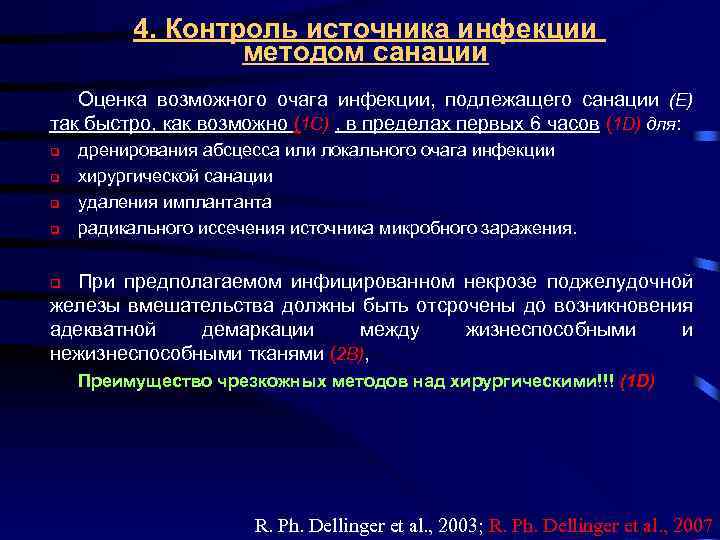 4. Контроль источника инфекции методом санации

Оценка возможного очага инфекции, подлежащего санации (Е) так быстро, как возможно (1С) , в пределах первых 6 часов (1D) для:

дренирования абсцесса или локального очага инфекции

хирургической санации

удаления имплантанта

радикального иссечения источника микробного заражения.

При предполагаемом инфицированном некрозе поджелудочной железы вмешательства должны быть отсрочены до возникновения адекватной демаркации между жизнеспособными и нежизнеспособными тканями (2В),

Преимущество чрезкожных методов над хирургическими!!! (1D)

R. Ph. Dellinger et al., 2003; R. Ph. Dellinger et al., 2007